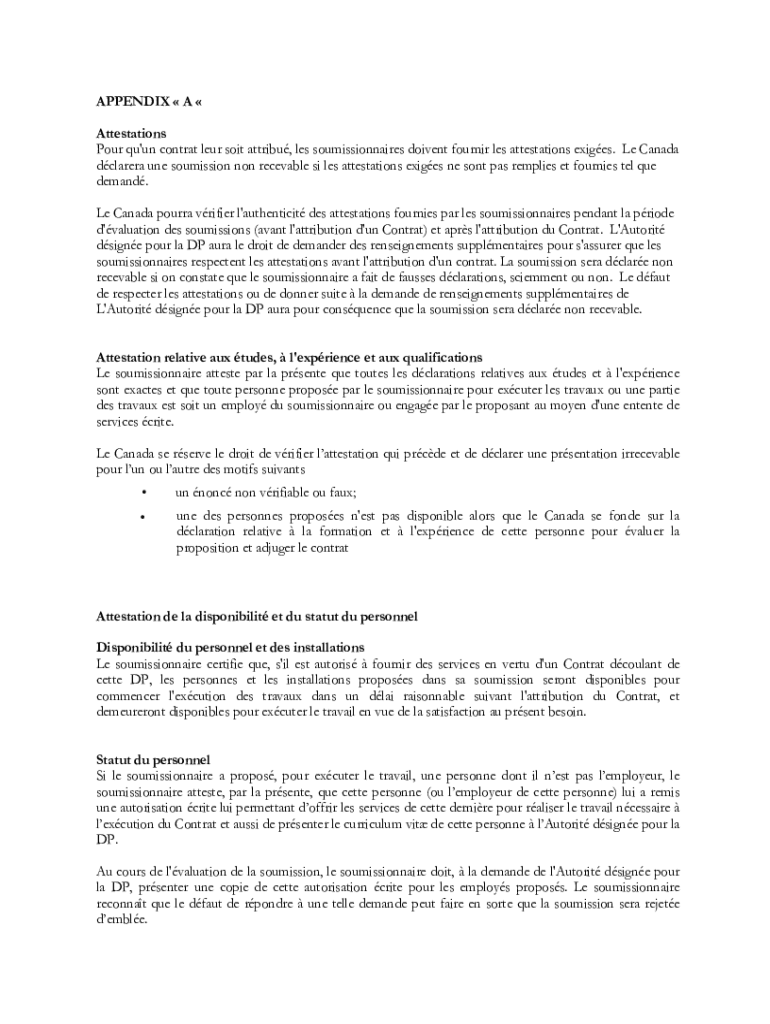 APPENDIX « A «

Attestations
Pour qu'un contrat leur soit attribué, les soumissionnaires doivent fournir les attestations exigées. Le Canada déclarera une soumission non recevable si les attestations exigées ne sont pas remplies et fournies tel que demandé.

Le Canada pourra vérifier l'authenticité des attestations fournies par les soumissionnaires pendant la période d'évaluation des soumissions (avant l'attribution d'un Contrat) et après l'attribution du Contrat. L'Autorité désignée pour la DP aura le droit de demander des renseignements supplémentaires pour s'assurer que les soumissionnaires respectent les attestations avant l'attribution d'un contrat. La soumission sera déclarée non recevable si on constate que le soumissionnaire a fait de fausses déclarations, sciemment ou non. Le défaut de respecter les attestations ou de donner suite à la demande de renseignements supplémentaires de L'Autorité désignée pour la DP aura pour conséquence que la soumission sera déclarée non recevable.

Attestation relative aux études, à l'expérience et aux qualifications
Le soumissionnaire atteste par la présente que toutes les déclarations relatives aux études et à l'expérience sont exactes et que toute personne proposée par le soumissionnaire pour exécuter les travaux ou une partie des travaux est soit un employé du soumissionnaire ou engagée par le proposant au moyen d'une entente de services écrite.

Le Canada se réserve le droit de vérifier l'attestation qui précède et de déclarer une présentation irrecevable pour l'un ou l'autre des motifs suivants

• un énoncé non vérifiable ou faux;
• une des personnes proposées n'est pas disponible alors que le Canada se fonde sur la déclaration relative à la formation et à l'expérience de cette personne pour évaluer la proposition et adjuger le contrat

Attestation de la disponibilité et du statut du personnel

Disponibilité du personnel et des installations
Le soumissionnaire certifie que, s'il est autorisé à fournir des services en vertu d'un Contrat découlant de cette DP, les personnes et les installations proposées dans sa soumission seront disponibles pour commencer l'exécution des travaux dans un délai raisonnable suivant l'attribution du Contrat, et demeureront disponibles pour exécuter le travail en vue de la satisfaction au présent besoin.

Statut du personnel
Si le soumissionnaire a proposé, pour exécuter le travail, une personne dont il n'est pas l'employeur, le soumissionnaire atteste, par la présente, que cette personne (ou l'employeur de cette personne) lui a remis une autorisation écrite lui permettant d'offrir les services de cette dernière pour réaliser le travail nécessaire à l'exécution du Contrat et aussi de présenter le curriculum vitæ de cette personne à l'Autorité désignée pour la DP.

Au cours de l'évaluation de la soumission, le soumissionnaire doit, à la demande de l'Autorité désignée pour la DP, présenter une copie de cette autorisation écrite pour les employés proposés. Le soumissionnaire reconnaît que le défaut de répondre à une telle demande peut faire en sorte que la soumission sera rejetée d'emblée.